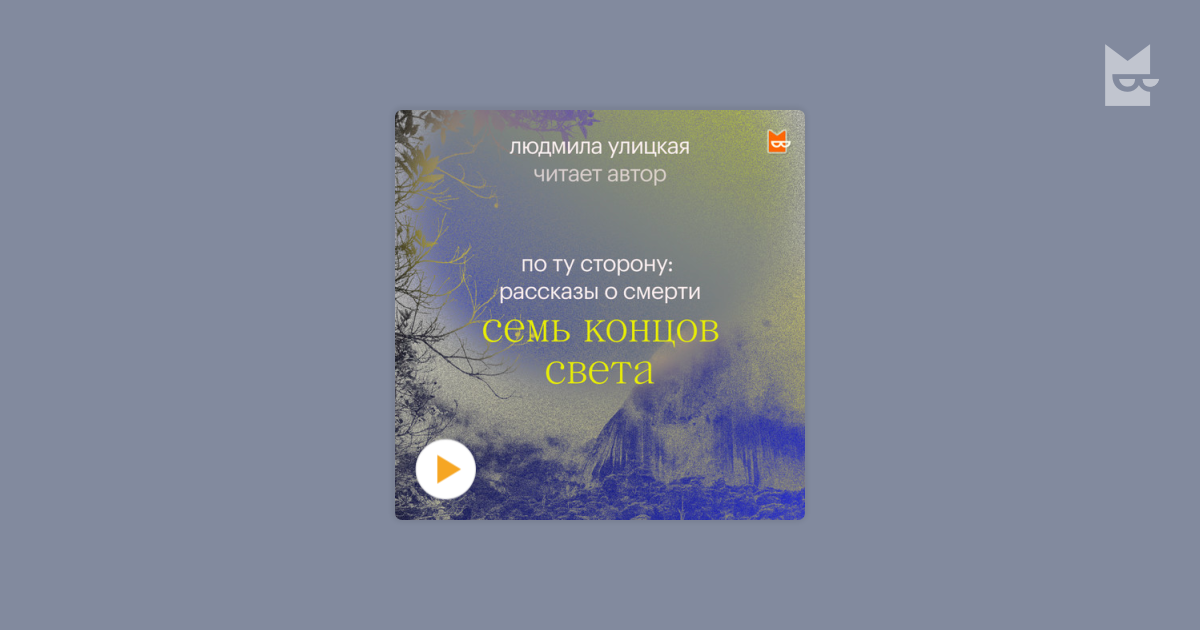 людмила улицкая
читает автор

по ту сторону:
рассказы о смерти
семь концов
света